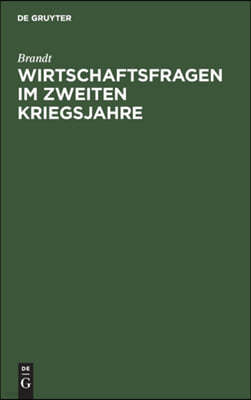 DE GRUYTER

Brandt

WIRTSCHAFTSFRAGEN IM ZWEITEN KRIEGSJAHRE

DE
G